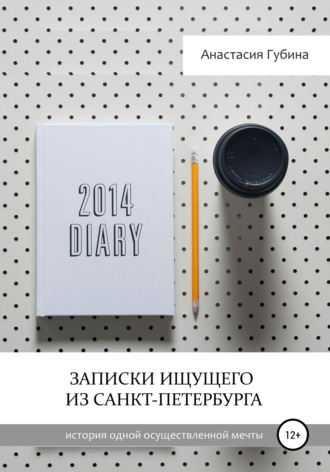 Анастасия Губина

2014
DIARY

ЗАПИСКИ ИЩУЩЕГО
ИЗ САНКТ-ПЕТЕРБУРГА

история одной осуществленной мечты

12+